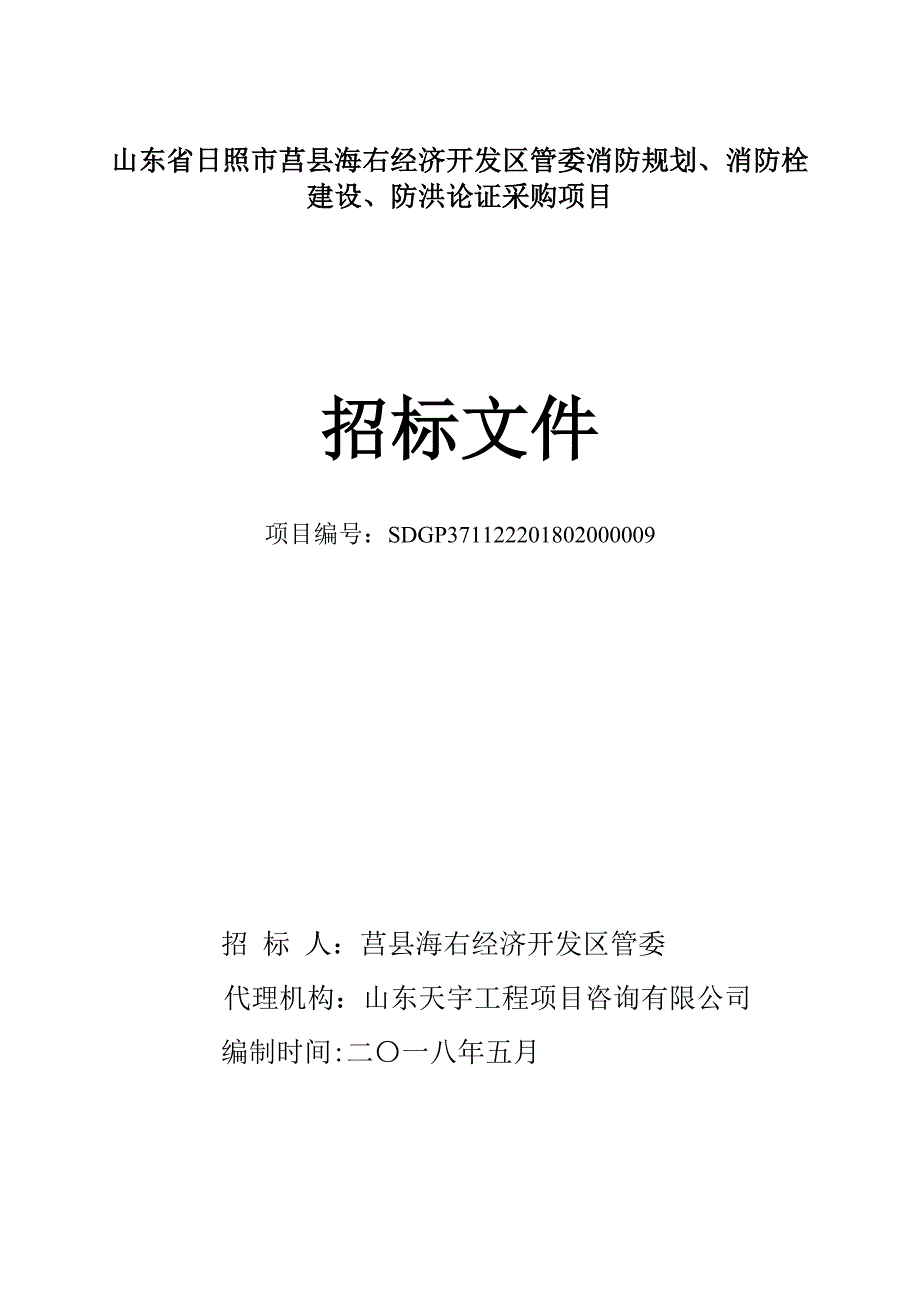 山东省日照市莒县海右经济开发区管委消防规划、消防栓建设、防洪论证采购项目

招标文件

项目编号：SDGP371122201802000009

招 标 人：莒县海右经济开发区管委

代理机构：山东天宇工程项目咨询有限公司

编制时间:二〇一八年五月